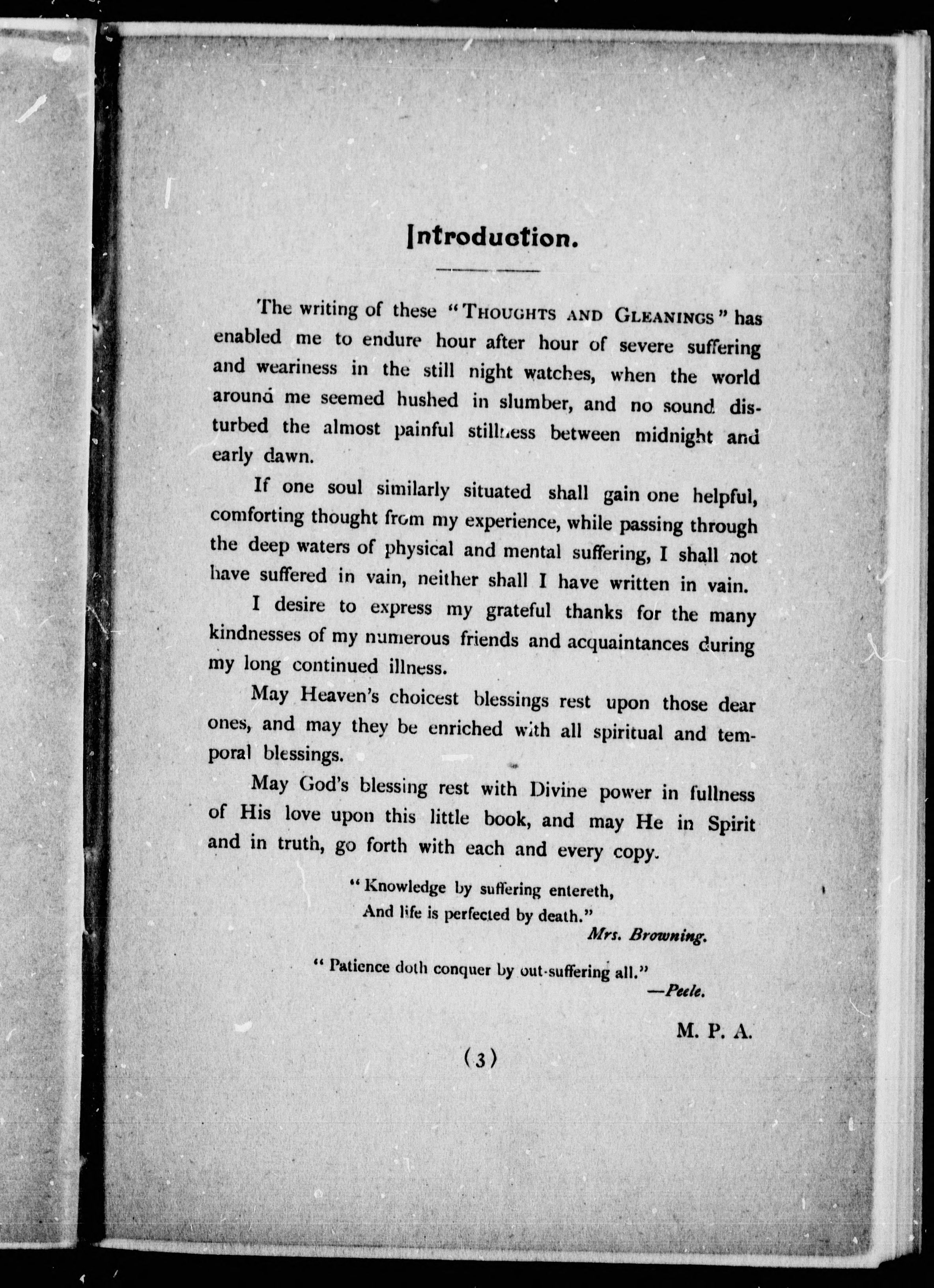 Introduction.

The writing of these "THOUGHTS AND GLEANINGS" has enabled me to endure hour after hour of severe suffering and weariness in the still night watches, when the world around me seemed hushed in slumber, and no sound disturbed the almost painful stillness between midnight and early dawn.

If one soul similarly situated shall gain one helpful, comforting thought from my experience, while passing through the deep waters of physical and mental suffering, I shall not have suffered in vain, neither shall I have written in vain.

I desire to express my grateful thanks for the many kindnesses of my numerous friends and acquaintances during my long continued illness.

May Heaven's choicest blessings rest upon those dear ones, and may they be enriched with all spiritual and temporal blessings.

May God's blessing rest with Divine power in fullness of His love upon this little book, and may He in Spirit and in truth, go forth with each and every copy.

"Knowledge by suffering entereth,
And life is perfected by death."
Mrs. Browning.

"Patience doth conquer by out-suffering all."
—Peele.

M. P. A.

(3)